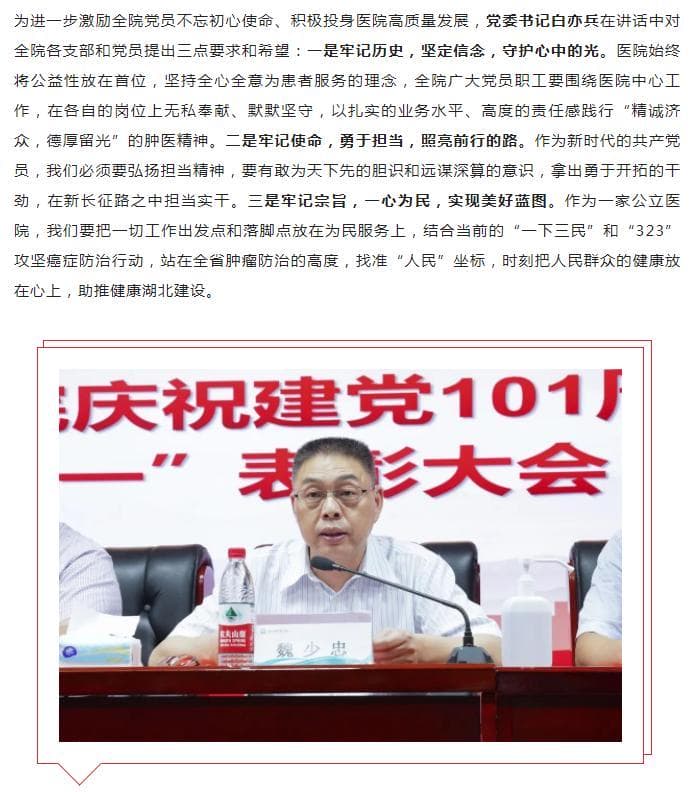 为进一步激励全院党员不忘初心使命、积极投身医院高质量发展，党委书记白亦兵在讲话中对全院各支部和党员提出三点要求和希望：一是牢记历史，坚定信念，守护心中的光。医院始终将公益性放在首位，坚持全心全意为患者服务的理念，全院广大党员职工要围绕医院中心工作，在各自的岗位上无私奉献、默默坚守，以扎实的业务水平、高度的责任感践行“精诚济众，德厚留光”的肿医精神。二是牢记使命，勇于担当，照亮前行的路。作为新时代的共产党员，我们必须要弘扬担当精神，要有敢为天下先的胆识和远谋深算的意识，拿出勇于开拓的干劲，在新长征路之中担当实干。三是牢记宗旨，一心为民，实现美好蓝图。作为一家公立医院，我们要把一切工作出发点和落脚点放在为民服务上，结合当前的“一下三民”和“323”攻坚癌症防治行动，站在全省肿瘤防治的高度，找准“人民”坐标，时刻把人民群众的健康放在心上，助推健康湖北建设。

庆祝建党101周
一” 表彰大会

农夫山泉

魏少忠